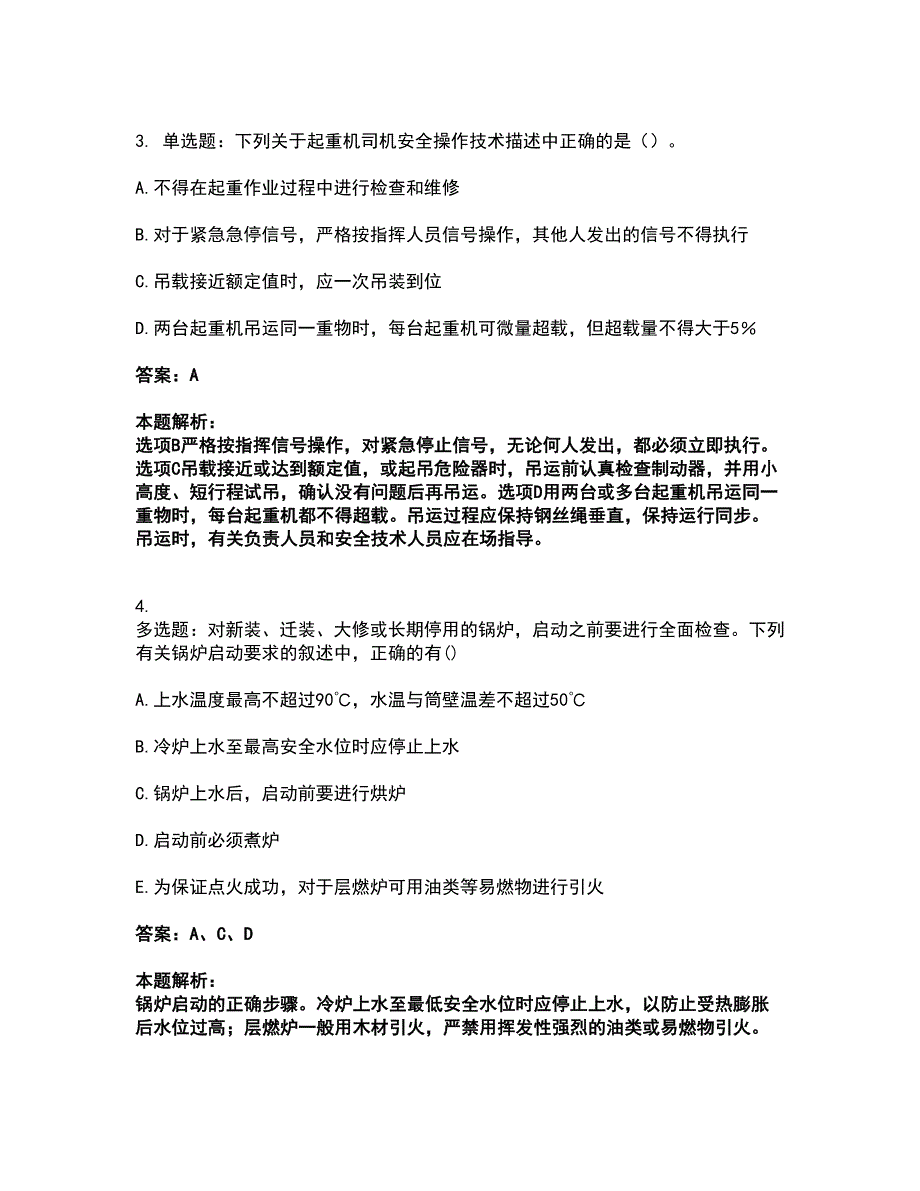 3. 单选题：下列关于起重机司机安全操作技术描述中正确的是（）。

A.不得在起重作业过程中进行检查和维修

B.对于紧急急停信号，严格按指挥人员信号操作，其他人发出的信号不得执行

C.吊载接近额定值时，应一次吊装到位

D.两台起重机吊运同一重物时，每台起重机可微量超载，但超载量不得大于5%

答案：A

本题解析：
选项B严格按指挥信号操作，对紧急停止信号，无论何人发出，都必须立即执行。选项C吊载接近或达到额定值，或起吊危险器时，吊运前认真检查制动器，并用小高度、短行程试吊，确认没有问题后再吊运。选项D用两台或多台起重机吊运同一重物时，每台起重机都不得超载。吊运过程应保持钢丝绳垂直，保持运行同步。吊运时，有关负责人员和安全技术人员应在场指导。

4.
多选题：对新装、迁装、大修或长期停用的锅炉，启动之前要进行全面检查。下列有关锅炉启动要求的叙述中，正确的有()

A.上水温度最高不超过90℃，水温与筒壁温差不超过50℃

B.冷炉上水至最高安全水位时应停止上水

C.锅炉上水后，启动前要进行烘炉

D.启动前必须煮炉

E.为保证点火成功，对于层燃炉可用油类等易燃物进行引火

答案：A、C、D

本题解析：
锅炉启动的正确步骤。冷炉上水至最低安全水位时应停止上水，以防止受热膨胀后水位过高；层燃炉一般用木材引火，严禁用挥发性强烈的油类或易燃物引火。